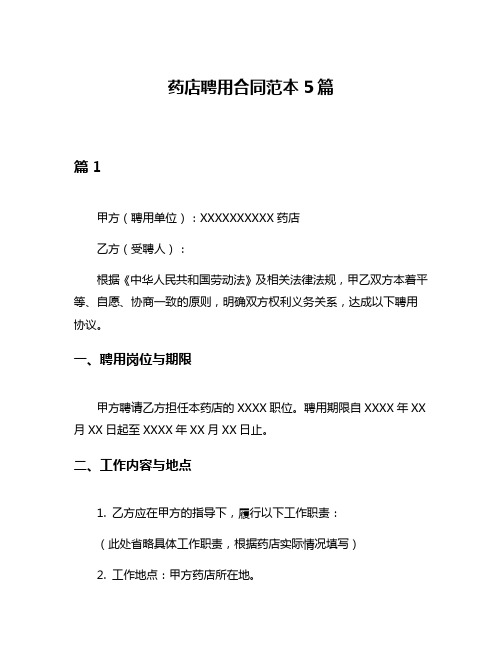 药店聘用合同范本 5 篇

篇 1

甲方（聘用单位）：XXXXXXXXXX 药店

乙方（受聘人）：

根据《中华人民共和国劳动法》及相关法律法规，甲乙双方本着平等、自愿、协商一致的原则，明确双方权利义务关系，达成以下聘用协议。

一、聘用岗位与期限

甲方聘请乙方担任本药店的 XXXX 职位。聘用期限自 XXXX 年 XX 月 XX 日起至 XXXX 年 XX 月 XX 日止。

二、工作内容与地点

1. 乙方应在甲方的指导下，履行以下工作职责：

（此处省略具体工作职责，根据药店实际情况填写）

2. 工作地点：甲方药店所在地。